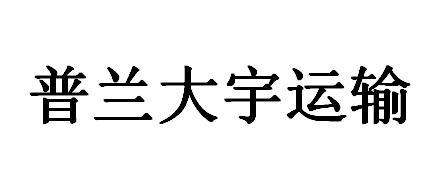 普兰大宇运输